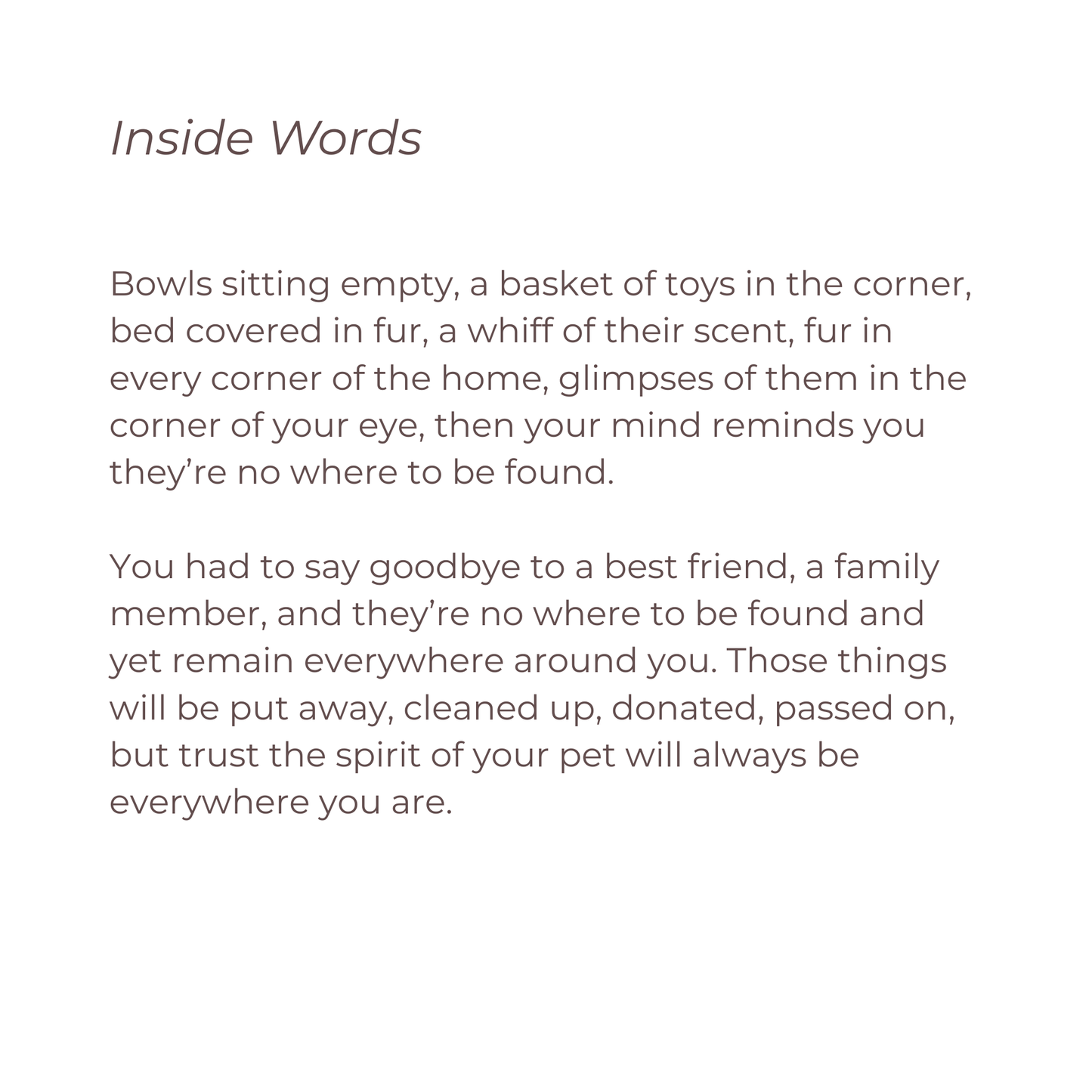 Inside Words

Bowls sitting empty, a basket of toys in the corner, bed covered in fur, a whiff of their scent, fur in every corner of the home, glimpses of them in the corner of your eye, then your mind reminds you they’re no where to be found.

You had to say goodbye to a best friend, a family member, and they’re no where to be found and yet remain everywhere around you. Those things will be put away, cleaned up, donated, passed on, but trust the spirit of your pet will always be everywhere you are.